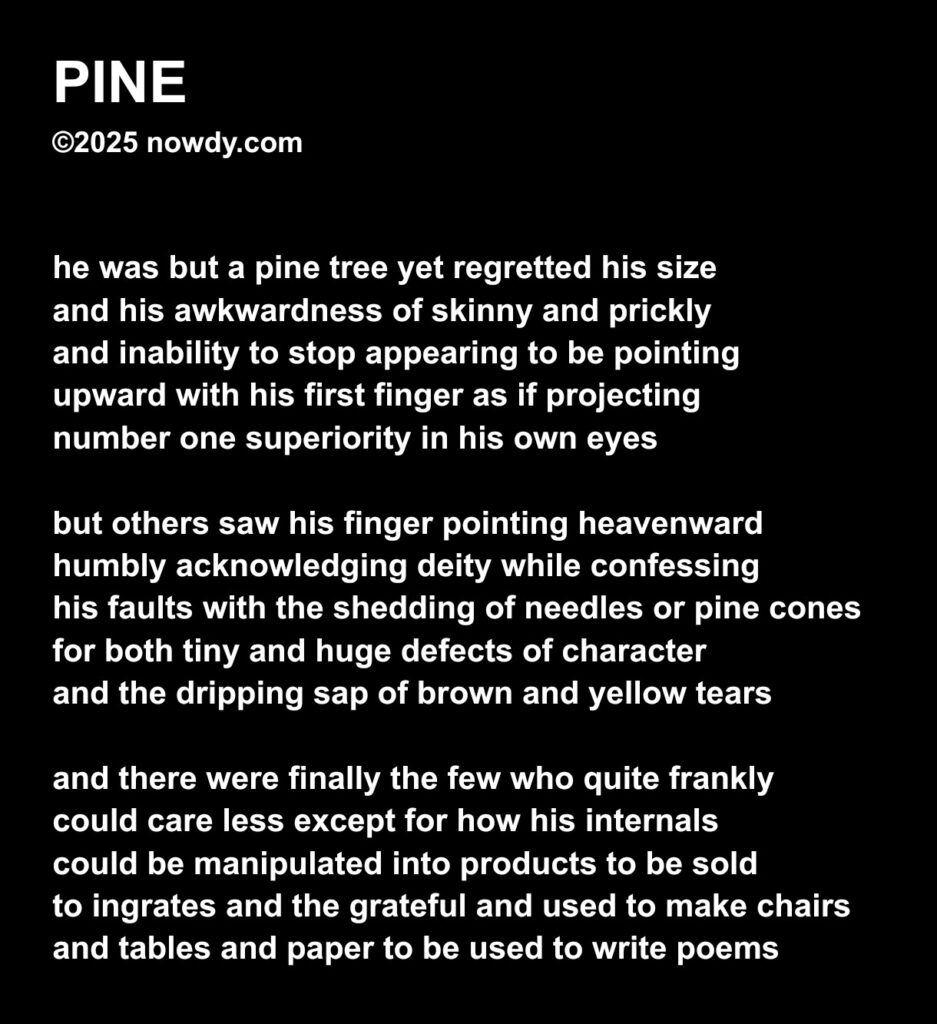 PINE
©2025 nowdy.com

he was but a pine tree yet regretted his size
and his awkwardness of skinny and prickly
and inability to stop appearing to be pointing
upward with his first finger as if projecting
number one superiority in his own eyes

but others saw his finger pointing heavenward
humbly acknowledging deity while confessing
his faults with the shedding of needles or pine cones
for both tiny and huge defects of character
and the dripping sap of brown and yellow tears

and there were finally the few who quite frankly
could care less except for how his internals
could be manipulated into products to be sold
to ingrates and the grateful and used to make chairs
and tables and paper to be used to write poems